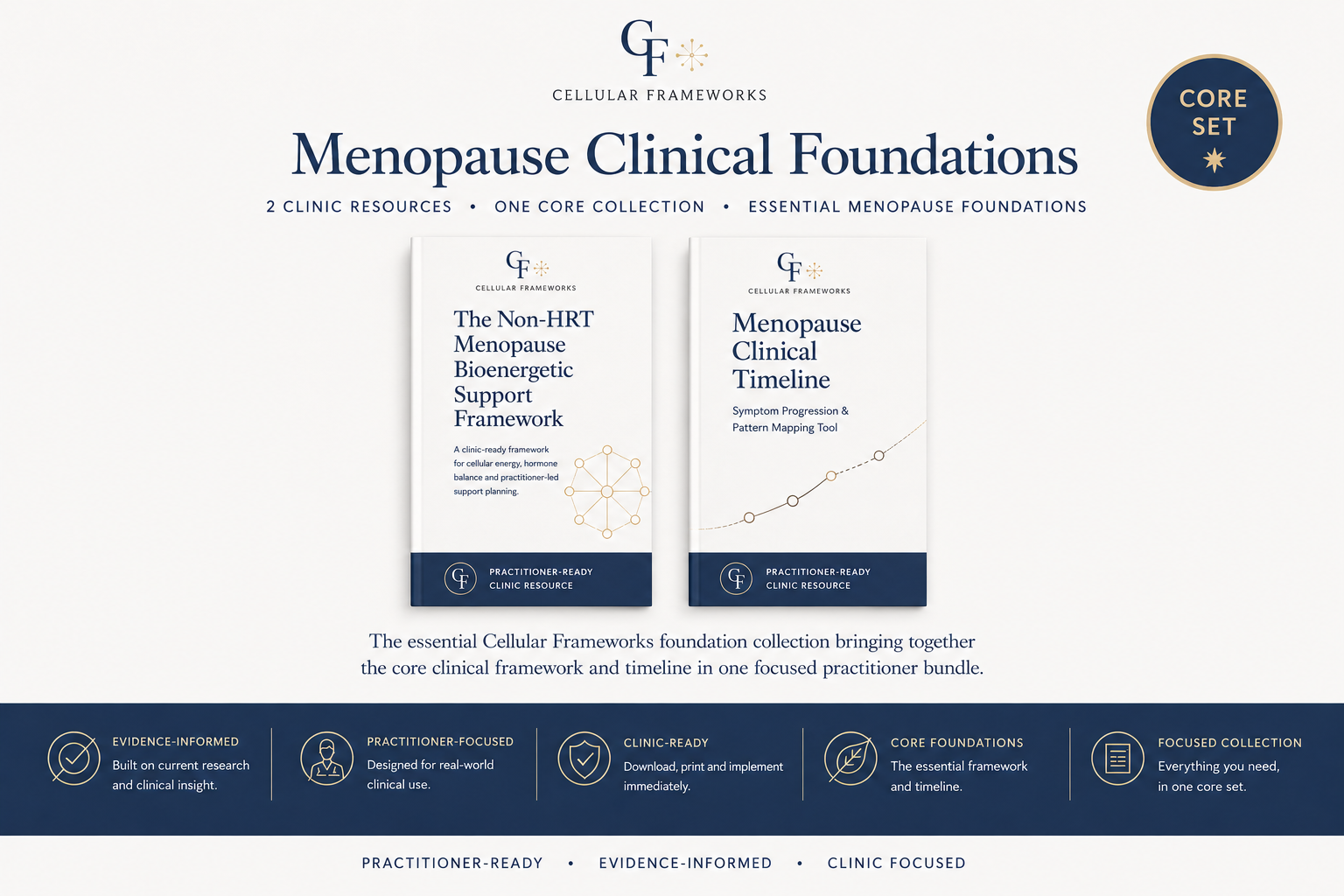 CF
CELLULAR FRAMEWORKS

CORE SET

Menopause Clinical Foundations

2 CLINIC RESOURCES • ONE CORE COLLECTION • ESSENTIAL MENOPAUSE FOUNDATIONS

CF
CELLULAR FRAMEWORKS

The Non-HRT Menopause Bioenergetic Support Framework

A clinic-ready framework for cellular energy, hormone balance and practitioner-led support planning.

CF
PRACTITIONER-READY CLINIC RESOURCE

CF
CELLULAR FRAMEWORKS

Menopause Clinical Timeline

Symptom Progression & Pattern Mapping Tool

CF
PRACTITIONER-READY CLINIC RESOURCE

The essential Cellular Frameworks foundation collection bringing together the core clinical framework and timeline in one focused practitioner bundle.

EVIDENCE-INFORMED
Built on current research and clinical insight.

PRACTITIONER-FOCUSED
Designed for real-world clinical use.

CLINIC-READY
Download, print and implement immediately.

CORE FOUNDATIONS
The essential framework and timeline.

FOCUSED COLLECTION
Everything you need, in one core set.

PRACTITIONER-READY • EVIDENCE-INFORMED • CLINIC FOCUSED